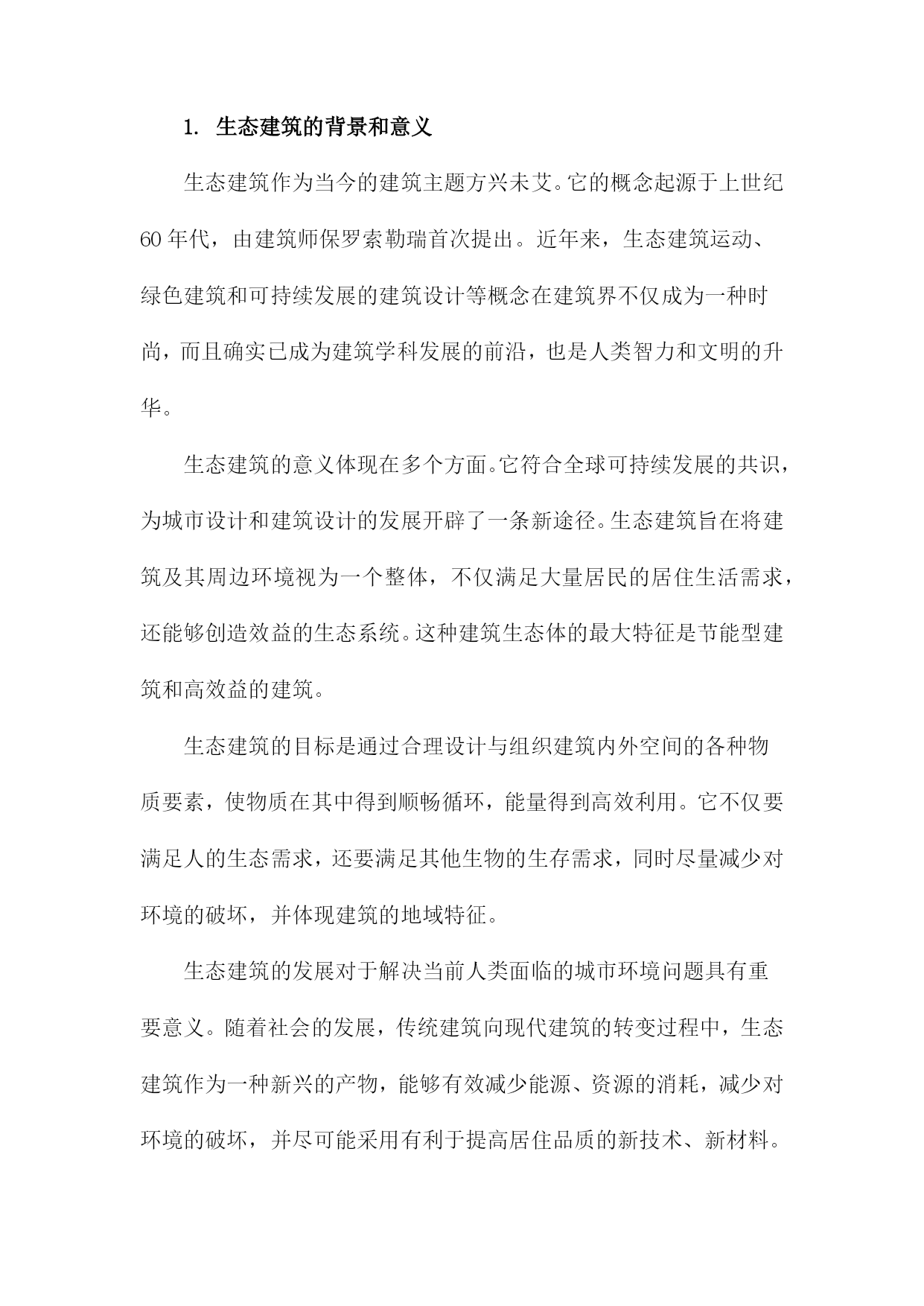 1. 生态建筑的背景和意义

生态建筑作为当今的建筑主题方兴未艾。它的概念起源于上世纪60年代，由建筑师保罗索勒瑞首次提出。近年来，生态建筑运动、绿色建筑和可持续发展的建筑设计等概念在建筑界不仅成为一种时尚，而且确实已成为建筑学科发展的前沿，也是人类智力和文明的升华。

生态建筑的意义体现在多个方面。它符合全球可持续发展的共识，为城市设计和建筑设计的发展开辟了一条新途径。生态建筑旨在将建筑及其周边环境视为一个整体，不仅满足大量居民的居住生活需求，还能够创造效益的生态系统。这种建筑生态体的最大特征是节能型建筑和高效益的建筑。

生态建筑的目标是通过合理设计与组织建筑内外空间的各种物质要素，使物质在其中得到顺畅循环，能量得到高效利用。它不仅要满足人的生态需求，还要满足其他生物的生存需求，同时尽量减少对环境的破坏，并体现建筑的地域特征。

生态建筑的发展对于解决当前人类面临的城市环境问题具有重要意义。随着社会的发展，传统建筑向现代建筑的转变过程中，生态建筑作为一种新兴的产物，能够有效减少能源、资源的消耗，减少对环境的破坏，并尽可能采用有利于提高居住品质的新技术、新材料。